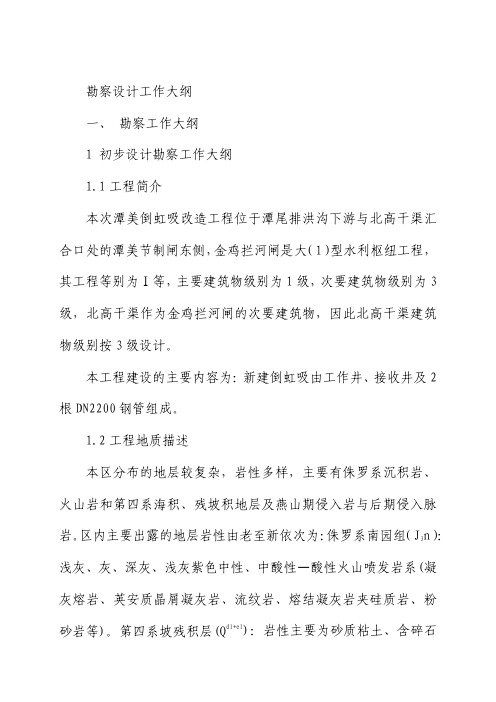 勘察设计工作大纲

一、 勘察工作大纲

1 初步设计勘察工作大纲

1.1 工程简介

本次潭美倒虹吸改造工程位于潭尾排洪沟下游与北高干渠汇合口处的潭美节制闸东侧，金鸡拦河闸是大(1)型水利枢纽工程，其工程等别为Ⅰ等，主要建筑物级别为1级，次要建筑物级别为3级，北高干渠作为金鸡拦河闸的次要建筑物，因此北高干渠建筑物级别按3级设计。

本工程建设的主要内容为：新建倒虹吸由工作井、接收井及2根DN2200钢管组成。

1.2 工程地质描述

本区分布的地层较复杂，岩性多样，主要有侏罗系沉积岩、火山岩和第四系海积、残坡积地层及燕山期侵入岩与后期侵入脉岩。区内主要出露的地层岩性由老至新依次为：侏罗系南园组($J_3n$)：浅灰、灰、深灰、浅灰紫色中性、中酸性—酸性火山喷发岩系(凝灰熔岩、英安质晶屑凝灰岩、流纹岩、熔结凝灰岩夹硅质岩、粉砂岩等)。第四系坡残积层($Q^{dl+el}$)：岩性主要为砂质粘土、含碎石